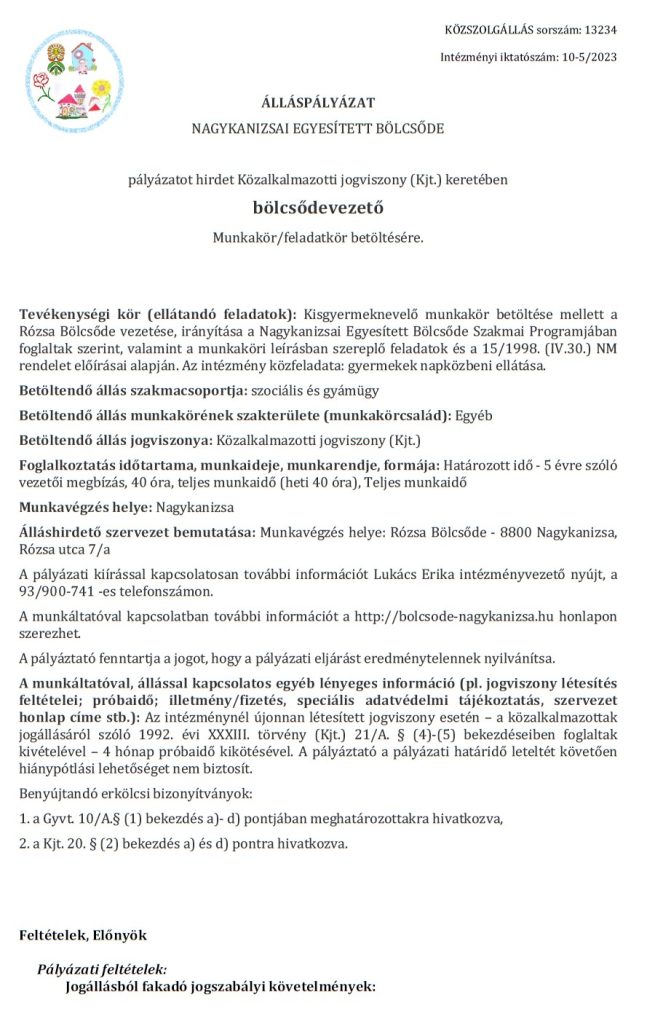 KÖZSZOLGÁLLÁS sorszám: 13234

Intézményi iktatószám: 10-5/2023

ÁLLÁSPÁLYÁZAT

NAGYKANIZSAI EGYESÍTETT BÖLCSŐDE

pályázatot hirdet Közalkalmazotti jogviszony (Kjt.) keretében

bölcsődevezető

Munkakör/feladatkör betöltésére.

Tevékenységi kör (ellátandó feladatok): Kisgyermeknevelő munkakör betöltése mellett a Rózsa Bölcsőde vezetése, irányítása a Nagykanizsai Egyesített Bölcsőde Szakmai Programjában foglaltak szerint, valamint a munkaköri leírásban szereplő feladatok és a 15/1998. (IV.30.) NM rendelet előírásai alapján. Az intézmény közfeladata: gyermekek napközbeni ellátása.

Betöltendő állás szakmacsoportja: szociális és gyámügy

Betöltendő állás munkakörének szakterülete (munkakörcsalád): Egyéb

Betöltendő állás jogviszonya: Közalkalmazotti jogviszony (Kjt.)

Foglalkoztatás időtartama, munkaideje, munkarendje, formája: Határozott idő - 5 évre szóló vezetői megbízás, 40 óra, teljes munkaidő (heti 40 óra), Teljes munkaidő

Munkavégzés helye: Nagykanizsa

Álláshirdető szervezet bemutatása: Munkavégzés helye: Rózsa Bölcsőde - 8800 Nagykanizsa, Rózsa utca 7/a

A pályázati kiírással kapcsolatosan további információt Lukács Erika intézményvezető nyújt, a 93/900-741 -es telefonszámon.

A munkáltatóval kapcsolatban további információt a http://bolcsode-nagykanizsa.hu honlapon szerezhet.

A pályáztató fenntartja a jogot, hogy a pályázati eljárást eredménytelennek nyilvánítsa.

A munkáltatóval, állással kapcsolatos egyéb lényeges információ (pl. jogviszony létesítés feltételei; próbaidő; illetmény/fizetés, speciális adatvédelmi tájékoztatás, szervezet honlap címe stb.): Az intézménynél újonnan létesített jogviszony esetén – a közalkalmazottak jogállásáról szóló 1992. évi XXXIII. törvény (Kjt.) 21/A. § (4)-(5) bekezdéseiben foglaltak kivételével – 4 hónap próbaidő kikötésével. A pályáztató a pályázati határidő leteltét követően hiánypótlási lehetőséget nem biztosít.

Benyújtandó erkölcsi bizonyítványok:

1. a Gyvt. 10/A.§ (1) bekezdés a)- d) pontjában meghatározottakra hivatkozva,

2. a Kjt. 20. § (2) bekezdés a) és d) pontra hivatkozva.

Feltételek, Előnyök

Pályázati feltételek:

Jogállásból fakadó jogszabályi követelmények: